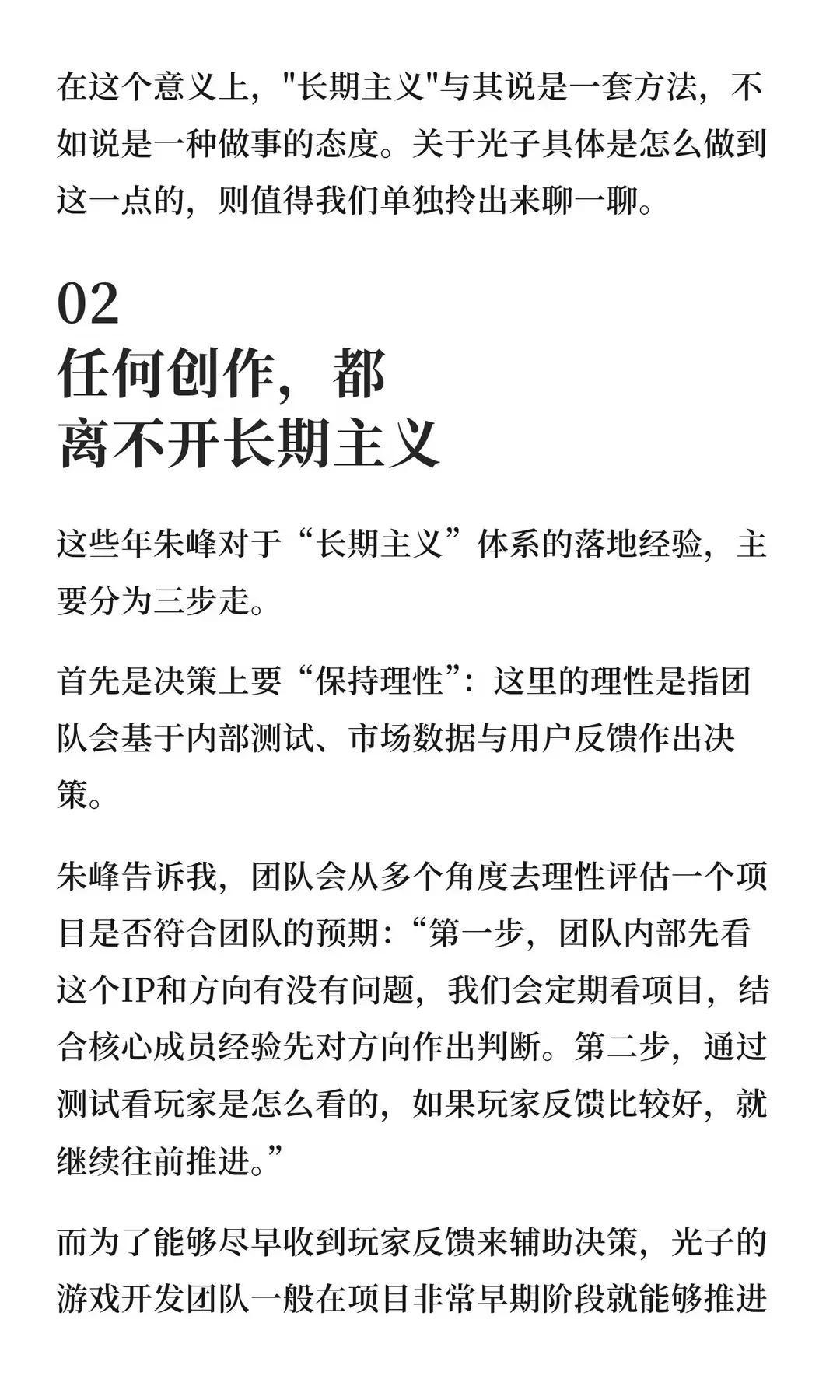 在这个意义上，"长期主义"与其说是一套方法，不如说是一种做事的态度。关于光子具体是怎么做到这一点的，则值得我们单独拎出来聊一聊。

02
任何创作，都
离不开长期主义

这些年朱峰对于“长期主义”体系的落地经验，主要分为三步走。

首先是决策上要“保持理性”：这里的理性是指团队会基于内部测试、市场数据与用户反馈作出决策。

朱峰告诉我，团队会从多个角度去理性评估一个项目是否符合团队的预期：“第一步，团队内部先看这个IP和方向有没有问题，我们会定期看项目，结合核心成员经验先对方向作出判断。第二步，通过测试看玩家是怎么看的，如果玩家反馈比较好，就继续往前推进。”

而为了能够尽早收到玩家反馈来辅助决策，光子的游戏开发团队一般在项目非常早期阶段就能够推进